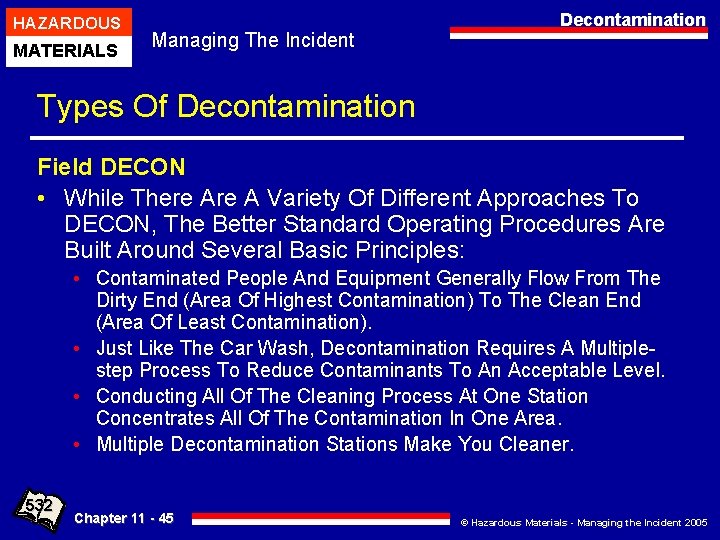 HAZARDOUS
MATERIALS

Managing The Incident

Decontamination

Types Of Decontamination

Field DECON

• While There Are A Variety Of Different Approaches To DECON, The Better Standard Operating Procedures Are Built Around Several Basic Principles:
  • Contaminated People And Equipment Generally Flow From The Dirty End (Area Of Highest Contamination) To The Clean End (Area Of Least Contamination).
  • Just Like The Car Wash, Decontamination Requires A Multiple-step Process To Reduce Contaminants To An Acceptable Level.
  • Conducting All Of The Cleaning Process At One Station Concentrates All Of The Contamination In One Area.
  • Multiple Decontamination Stations Make You Cleaner.

532

Chapter 11 - 45

© Hazardous Materials - Managing the Incident 2005